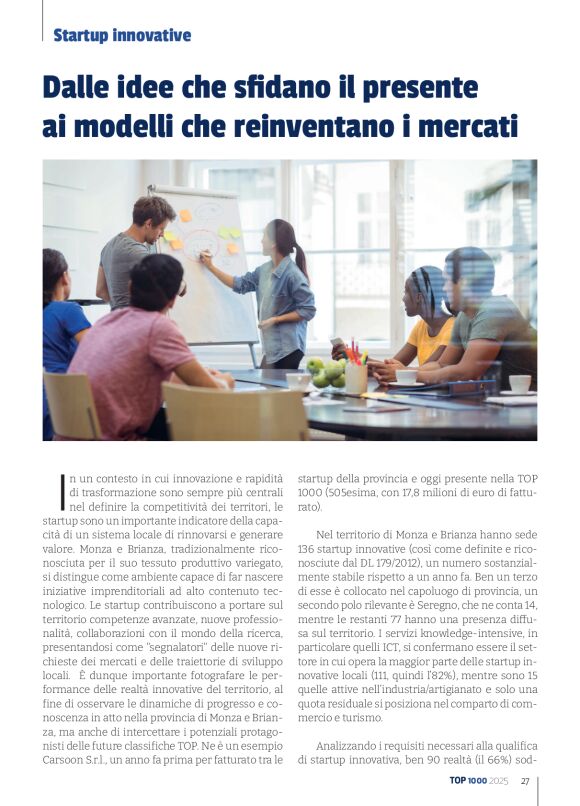 Startup innovative

Dalle idee che sfidano il presente ai modelli che reinventano i mercati

In un contesto in cui innovazione e rapidità di trasformazione sono sempre più centrali nel definire la competitività dei territori, le startup sono un importante indicatore della capacità di un sistema locale di rinnovarsi e generare valore. Monza e Brianza, tradizionalmente riconosciuta per il suo tessuto produttivo variegato, si distingue come ambiente capace di far nascere iniziative imprenditoriali ad alto contenuto tecnologico. Le startup contribuiscono a portare sul territorio competenze avanzate, nuove professionalità, collaborazioni con il mondo della ricerca, presentandosi come "segnalatori" delle nuove richieste dei mercati e delle traiettorie di sviluppo locali. È dunque importante fotografare le performance delle realtà innovative del territorio, al fine di osservare le dinamiche di progresso e conoscenza in atto nella provincia di Monza e Brianza, ma anche di intercettare i potenziali protagonisti delle future classifiche TOP. Ne è un esempio Carsoon S.r.l., un anno fa prima per fatturato tra le startup della provincia e oggi presente nella TOP 1000 (505esima, con 17,8 milioni di euro di fatturato).

Nel territorio di Monza e Brianza hanno sede 136 startup innovative (così come definite e riconosciute dal DL 179/2012), un numero sostanzialmente stabile rispetto a un anno fa. Ben un terzo di esse è collocato nel capoluogo di provincia, un secondo polo rilevante è Seregno, che ne conta 14, mentre le restanti 77 hanno una presenza diffusa sul territorio. I servizi knowledge-intensive, in particolare quelli ICT, si confermano essere il settore in cui opera la maggior parte delle startup innovative locali (111, quindi l'82%), mentre sono 15 quelle attive nell'industria/artigianato e solo una quota residuale si posiziona nel comparto di commercio e turismo.

Analizzando i requisiti necessari alla qualifica di startup innovativa, ben 90 realtà (il 66%) sod-

TOP 1000 2025 27